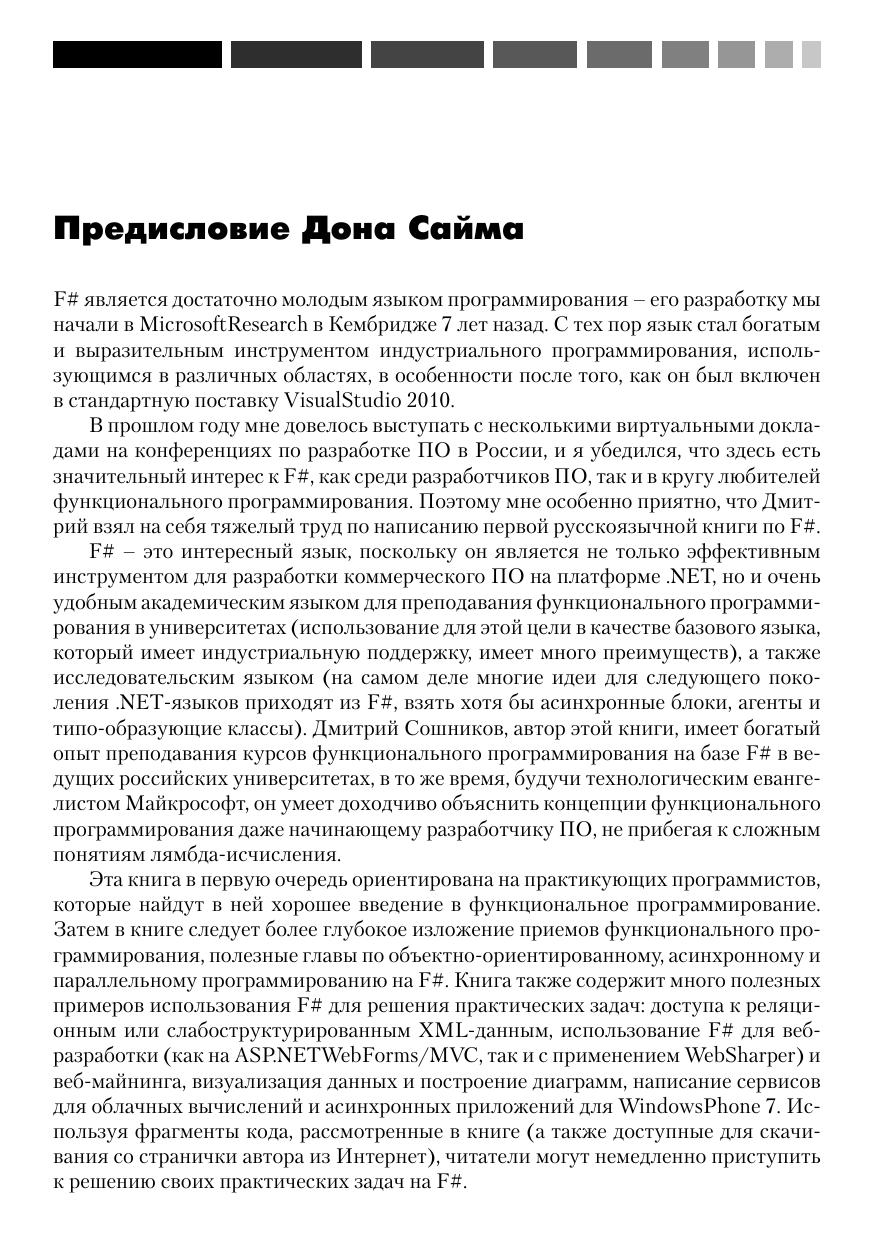 Предисловие Дона Сайма

F# является достаточно молодым языком программирования – его разработку мы начали в MicrosoftResearch в Кембридже 7 лет назад. С тех пор язык стал богатым и выразительным инструментом индустриального программирования, использующимся в различных областях, в особенности после того, как он был включен в стандартную поставку VisualStudio 2010.

В прошлом году мне довелось выступать с несколькими виртуальными докладами на конференциях по разработке ПО в России, и я убедился, что здесь есть значительный интерес к F#, как среди разработчиков ПО, так и в кругу любителей функционального программирования. Поэтому мне особенно приятно, что Дмитрий взял на себя тяжелый труд по написанию первой русскоязычной книги по F#.

F# – это интересный язык, поскольку он является не только эффективным инструментом для разработки коммерческого ПО на платформе .NET, но и очень удобным академическим языком для преподавания функционального программирования в университетах (использование для этой цели в качестве базового языка, который имеет индустриальную поддержку, имеет много преимуществ), а также исследовательским языком (на самом деле многие идеи для следующего поколения .NET-языков приходят из F#, взять хотя бы асинхронные блоки, агенты и типо-образующие классы). Дмитрий Сошников, автор этой книги, имеет богатый опыт преподавания курсов функционального программирования на базе F# в ведущих российских университетах, в то же время, будучи технологическим евангелистом Майкрософт, он умеет доходчиво объяснить концепции функционального программирования даже начинающему разработчику ПО, не прибегая к сложным понятиям лямбда-исчисления.

Эта книга в первую очередь ориентирована на практикующих программистов, которые найдут в ней хорошее введение в функциональное программирование. Затем в книге следует более глубокое изложение приемов функционального программирования, полезные главы по объектно-ориентированному, асинхронному и параллельному программированию на F#. Книга также содержит много полезных примеров использования F# для решения практических задач: доступа к реляционным или слабоструктурированным XML-данным, использование F# для веб-разработки (как на ASP.NETWebForms/MVC, так и с применением WebSharper) и веб-майнинга, визуализация данных и построение диаграмм, написание сервисов для облачных вычислений и асинхронных приложений для WindowsPhone 7. Используя фрагменты кода, рассмотренные в книге (а также доступные для скачивания со странички автора из Интернет), читатели могут немедленно приступить к решению своих практических задач на F#.